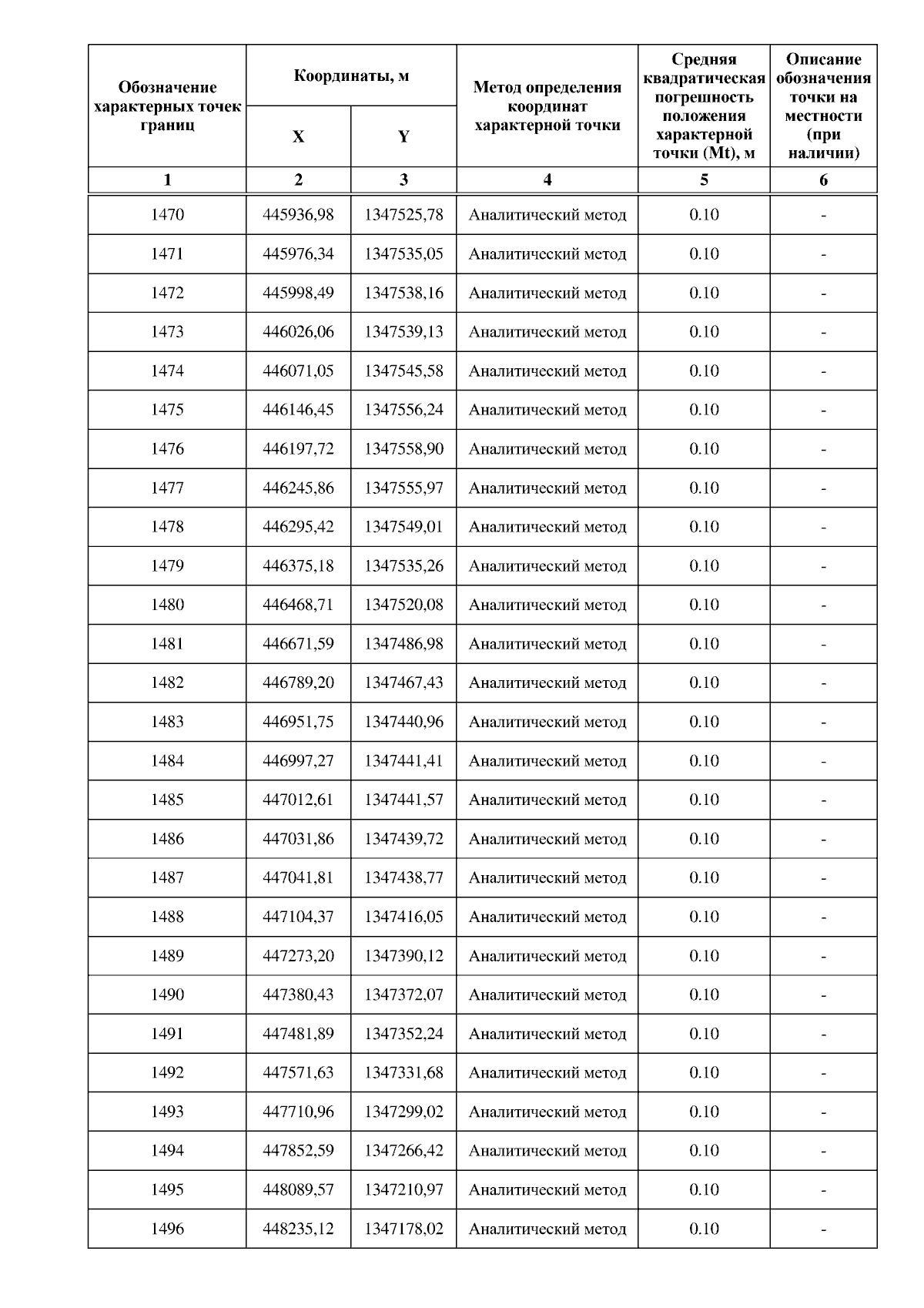 | Обозначение характерных точек границ | Координаты, м X | Координаты, м Y | Метод определения координат характерной точки | Средняя квадратическая погрешность положения характерной точки (Mt), м | Описание обозначения точки на местности (при наличии) |
|---|---|---|---|---|---|
| 1 | 2 | 3 | 4 | 5 | 6 |
| 1470 | 445936,98 | 1347525,78 | Аналитический метод | 0.10 | - |
| 1471 | 445976,34 | 1347535,05 | Аналитический метод | 0.10 | - |
| 1472 | 445998,49 | 1347538,16 | Аналитический метод | 0.10 | - |
| 1473 | 446026,06 | 1347539,13 | Аналитический метод | 0.10 | - |
| 1474 | 446071,05 | 1347545,58 | Аналитический метод | 0.10 | - |
| 1475 | 446146,45 | 1347556,24 | Аналитический метод | 0.10 | - |
| 1476 | 446197,72 | 1347558,90 | Аналитический метод | 0.10 | - |
| 1477 | 446245,86 | 1347555,97 | Аналитический метод | 0.10 | - |
| 1478 | 446295,42 | 1347549,01 | Аналитический метод | 0.10 | - |
| 1479 | 446375,18 | 1347535,26 | Аналитический метод | 0.10 | - |
| 1480 | 446468,71 | 1347520,08 | Аналитический метод | 0.10 | - |
| 1481 | 446671,59 | 1347486,98 | Аналитический метод | 0.10 | - |
| 1482 | 446789,20 | 1347467,43 | Аналитический метод | 0.10 | - |
| 1483 | 446951,75 | 1347440,96 | Аналитический метод | 0.10 | - |
| 1484 | 446997,27 | 1347441,41 | Аналитический метод | 0.10 | - |
| 1485 | 447012,61 | 1347441,57 | Аналитический метод | 0.10 | - |
| 1486 | 447031,86 | 1347439,72 | Аналитический метод | 0.10 | - |
| 1487 | 447041,81 | 1347438,77 | Аналитический метод | 0.10 | - |
| 1488 | 447104,37 | 1347416,05 | Аналитический метод | 0.10 | - |
| 1489 | 447273,20 | 1347390,12 | Аналитический метод | 0.10 | - |
| 1490 | 447380,43 | 1347372,07 | Аналитический метод | 0.10 | - |
| 1491 | 447481,89 | 1347352,24 | Аналитический метод | 0.10 | - |
| 1492 | 447571,63 | 1347331,68 | Аналитический метод | 0.10 | - |
| 1493 | 447710,96 | 1347299,02 | Аналитический метод | 0.10 | - |
| 1494 | 447852,59 | 1347266,42 | Аналитический метод | 0.10 | - |
| 1495 | 448089,57 | 1347210,97 | Аналитический метод | 0.10 | - |
| 1496 | 448235,12 | 1347178,02 | Аналитический метод | 0.10 | - |